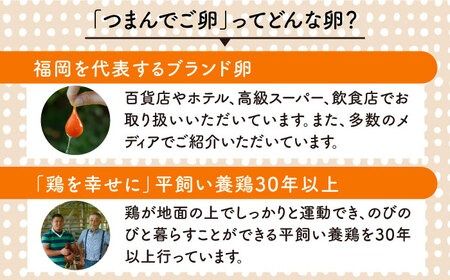 「つまんでご卵」ってどんな卵?

福岡を代表するブランド卵

百貨店やホテル、高級スーパー、飲食店でお取り扱いいただいています。また、多数のメディアでご紹介いただいています。

「鶏を幸せに」平飼い養鶏30年以上

鶏が地面の上でしっかりと運動でき、のびのびと暮らすことができる平飼い養鶏を30年以上行っています。